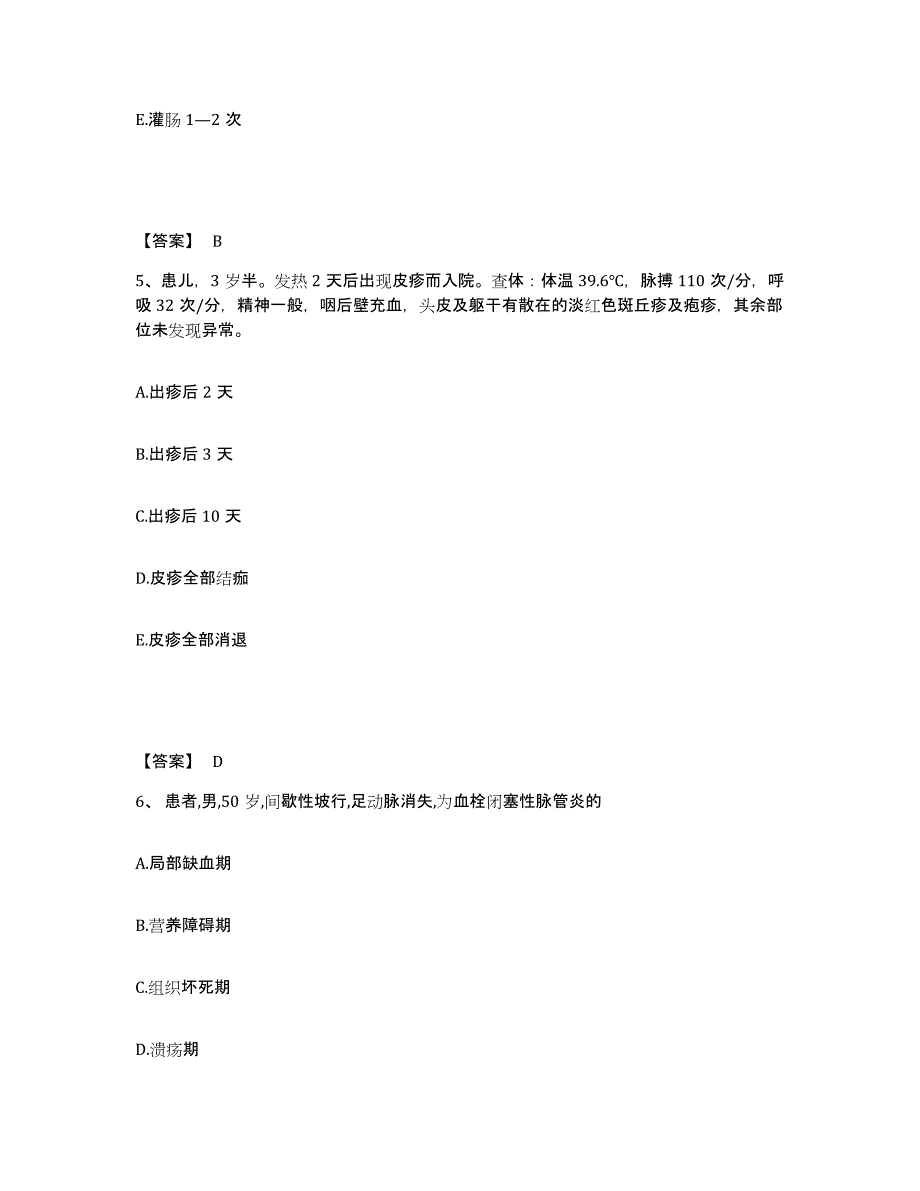 E.灌肠 1—2 次

【答案】 B

5、患儿，3 岁半。发热 2 天后出现皮疹而入院。查体：体温 39.6℃，脉搏 110 次/分，呼吸 32 次/分，精神一般，咽后壁充血，头皮及躯干有散在的淡红色斑丘疹及疱疹，其余部位未发现异常。

A.出疹后 2 天

B.出疹后 3 天

C.出疹后 10 天

D.皮疹全部结痂

E.皮疹全部消退

【答案】 D

6、 患者,男,50 岁,间歇性坡行,足动脉消失,为血栓闭塞性脉管炎的

A.局部缺血期

B.营养障碍期

C.组织坏死期

D.溃疡期